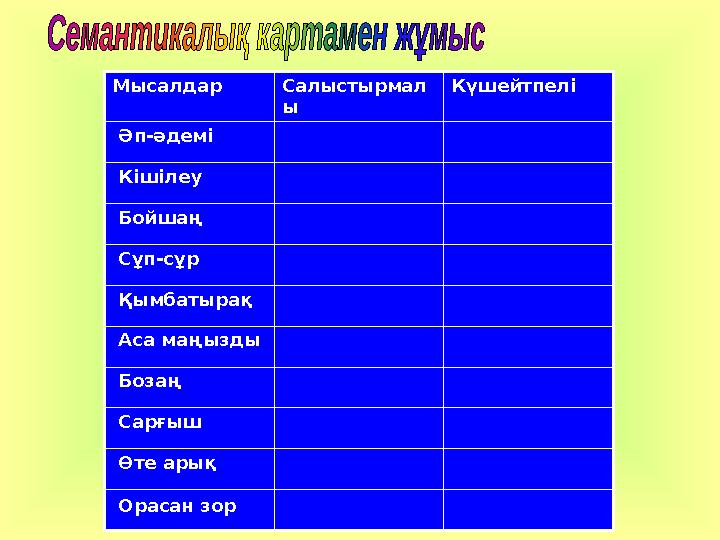 Семантикалық картамен жұмыс

| Мысалдар | Салыстырмалы | Күшейтпелі |
|---|---|---|
| Әп-әдемі | | |
| Кішілеу | | |
| Бойшаң | | |
| Сұп-сұр | | |
| Қымбатырақ | | |
| Аса маңызды | | |
| Бозаң | | |
| Сарғыш | | |
| Өте арық | | |
| Орасан зор | | |